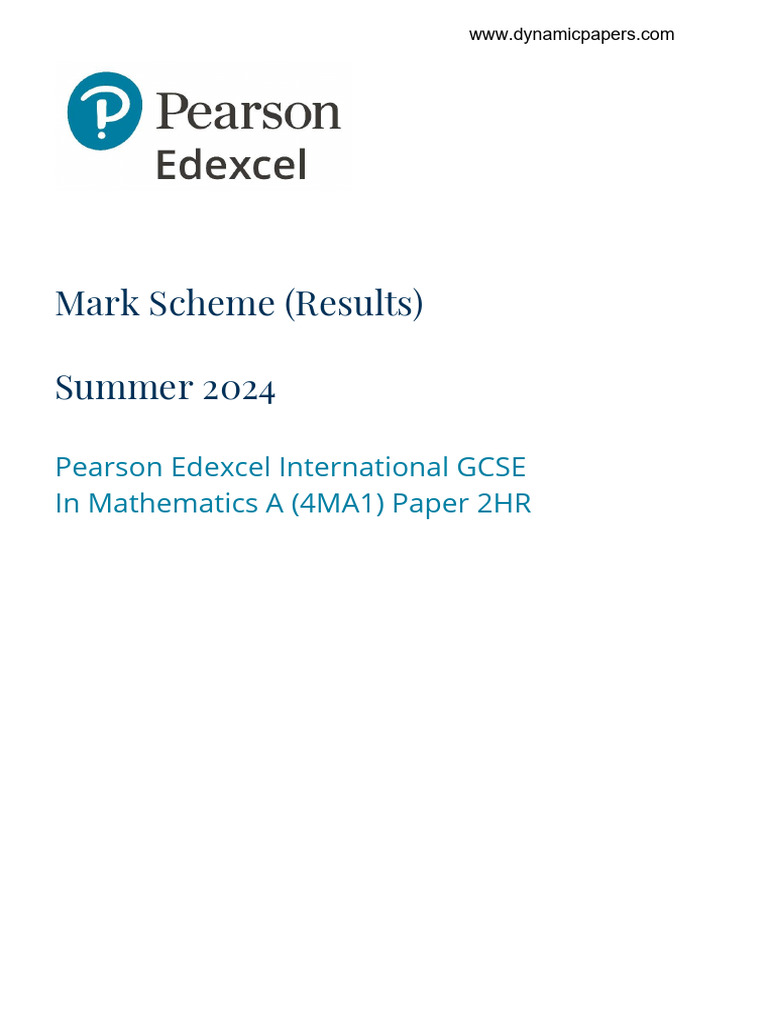 www.dynamicpapers.com

Pearson
Edexcel

Mark Scheme (Results)

Summer 2024

Pearson Edexcel International GCSE
In Mathematics A (4MA1) Paper 2HR